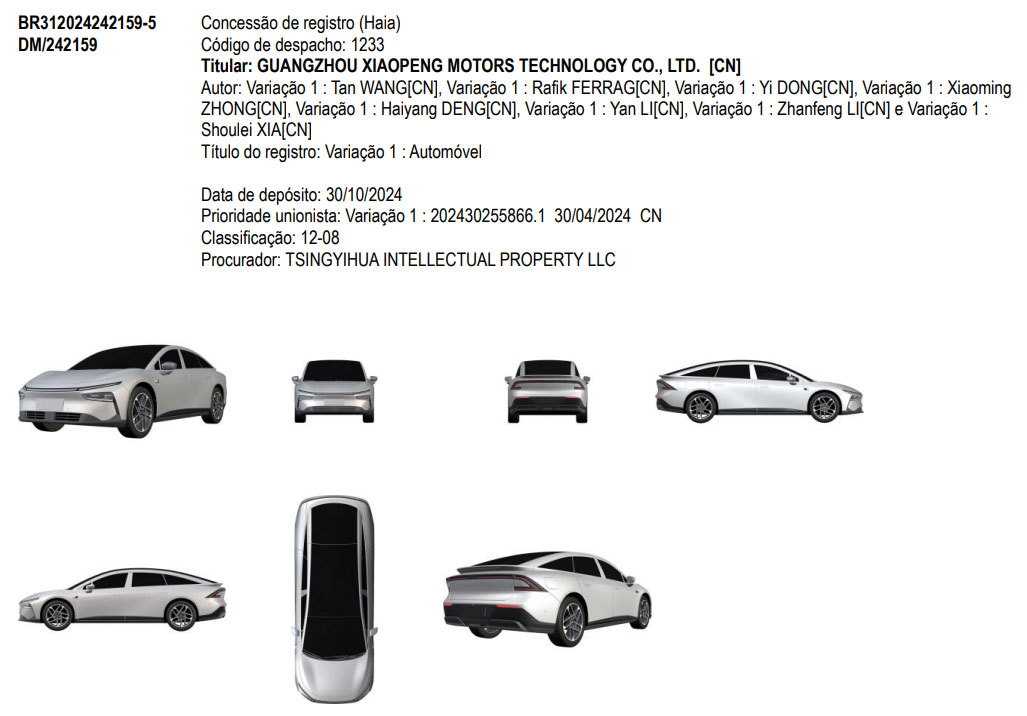 BR312024242159-5
DM/242159

Concessão de registro (Haia)
Código de despacho: 1233
Titular: GUANGZHOU XIAOPENG MOTORS TECHNOLOGY CO., LTD. [CN]
Autor: Variação 1 : Tan WANG[CN], Variação 1 : Rafik FERRAG[CN], Variação 1 : Yi DONG[CN], Variação 1 : Xiaoming ZHONG[CN], Variação 1 : Haiyang DENG[CN], Variação 1 : Yan LI[CN], Variação 1 : Zhanfeng LI[CN] e Variação 1 : Shoulei XIA[CN]
Título do registro: Variação 1 : Automóvel

Data de depósito: 30/10/2024
Prioridade unionista: Variação 1 : 202430255866.1 30/04/2024 CN
Classificação: 12-08
Procurador: TSINGYIHUA INTELLECTUAL PROPERTY LLC